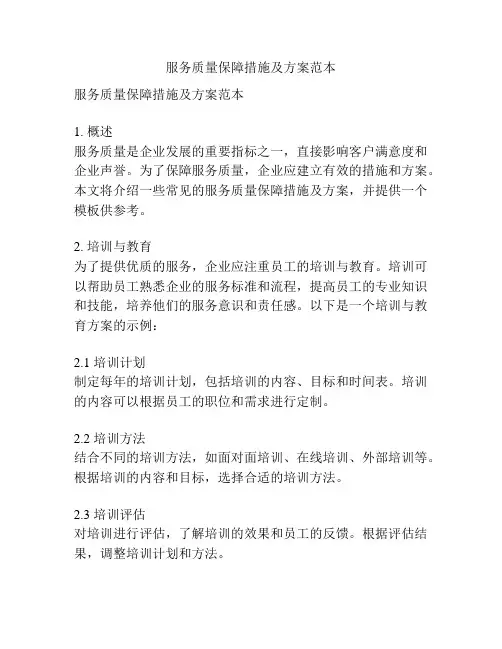 服务质量保障措施及方案范本

服务质量保障措施及方案范本

1. 概述
服务质量是企业发展的重要指标之一，直接影响客户满意度和企业声誉。为了保障服务质量，企业应建立有效的措施和方案。本文将介绍一些常见的服务质量保障措施及方案，并提供一个模板供参考。

2. 培训与教育
为了提供优质的服务，企业应注重员工的培训与教育。培训可以帮助员工熟悉企业的服务标准和流程，提高员工的专业知识和技能，培养他们的服务意识和责任感。以下是一个培训与教育方案的示例：

2.1 培训计划
制定每年的培训计划，包括培训的内容、目标和时间表。培训的内容可以根据员工的职位和需求进行定制。

2.2 培训方法
结合不同的培训方法，如面对面培训、在线培训、外部培训等。根据培训的内容和目标，选择合适的培训方法。

2.3 培训评估
对培训进行评估，了解培训的效果和员工的反馈。根据评估结果，调整培训计划和方法。